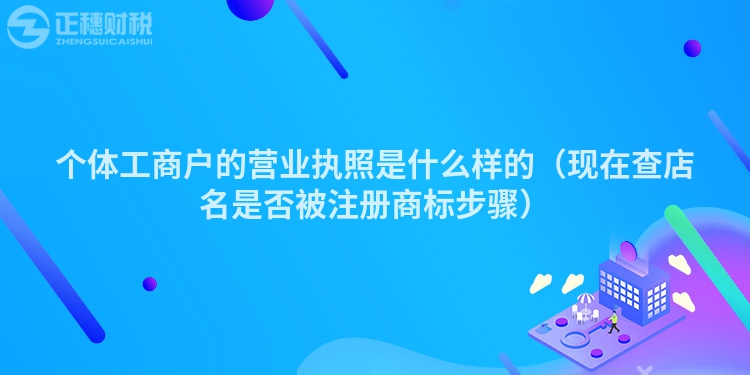 正穗财税
ZHENGSUICAISHUI

个体工商户的营业执照是什么样的（现在查店名是否被注册商标步骤）